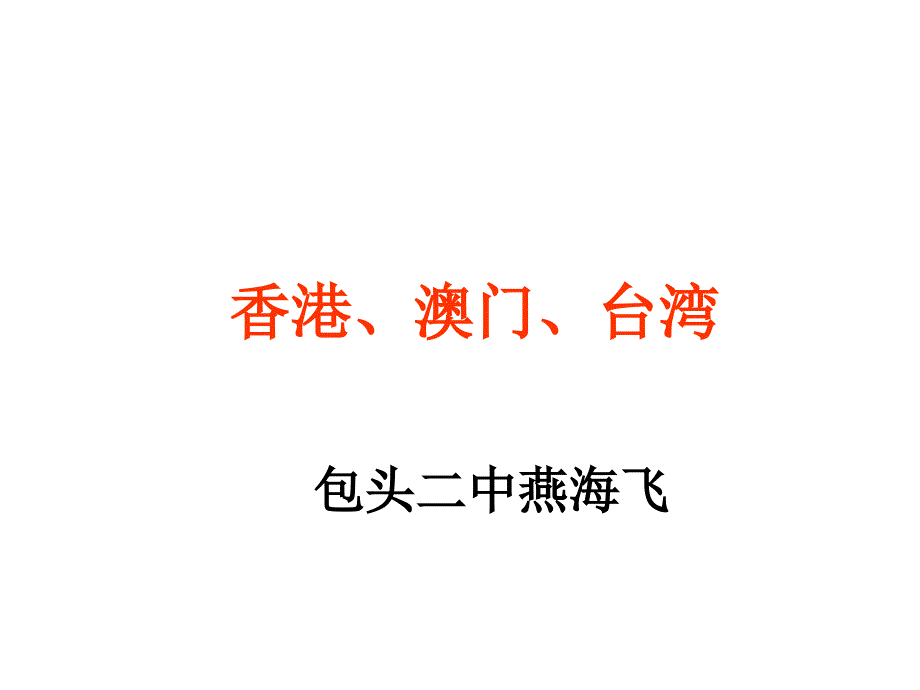 香港、澳门、台湾

包头二中燕海飞